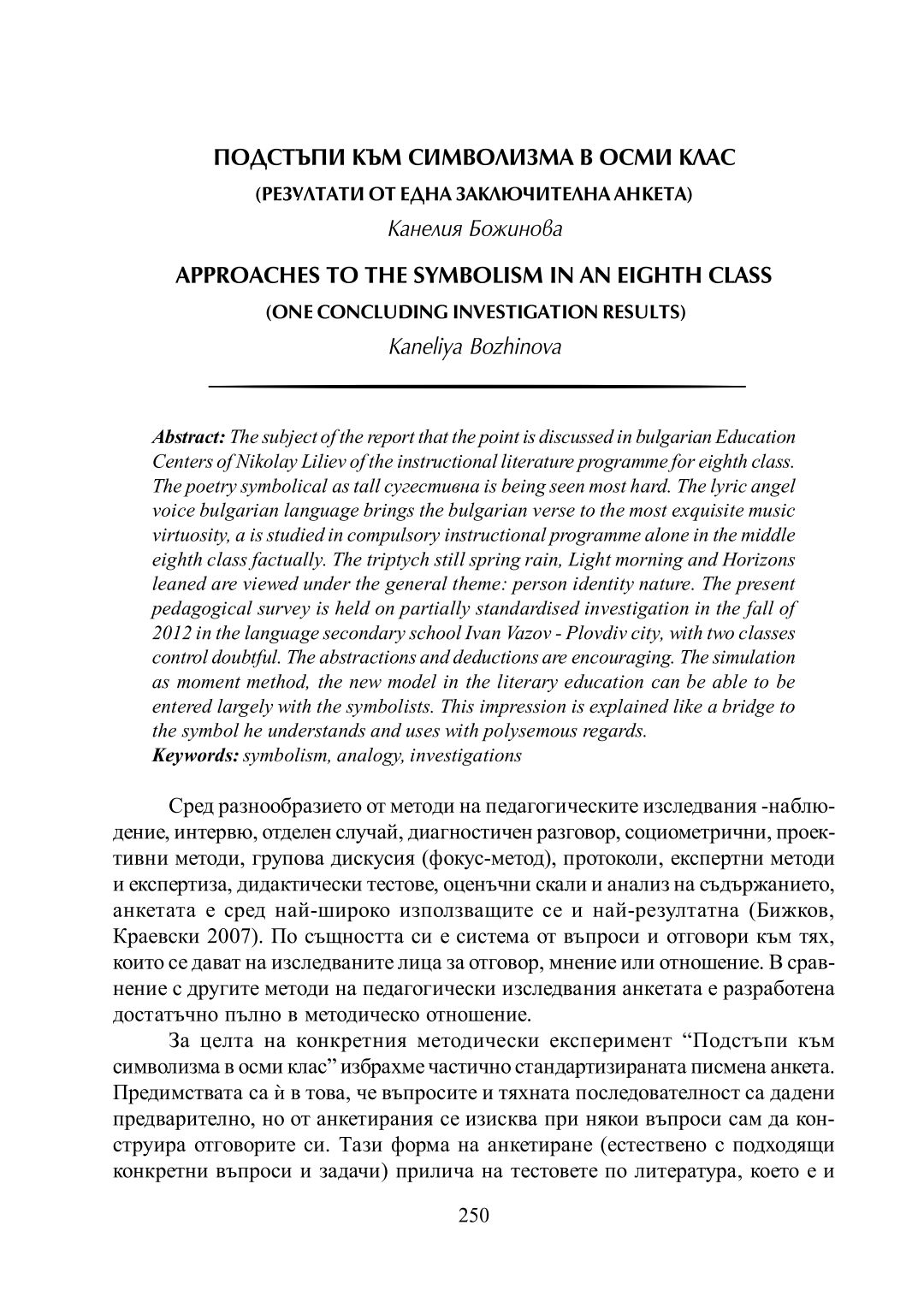 ПОДСТЪПИ КЪМ СИМВОЛИЗМА В ОСМИ КЛАС
(РЕЗУЛТАТИ ОТ ЕДНА ЗАКЛЮЧИТЕЛНА АНКЕТА)
Канелия Божинова
APPROACHES TO THE SYMBOLISM IN AN EIGHTH CLASS
(ONE CONCLUDING INVESTIGATION RESULTS)
Kaneliya Bozhinova

Abstract: The subject of the report that the point is discussed in bulgarian Education Centers of Nikolay Liliev of the instructional literature programme for eighth class. The poetry symbolical as tall сугестивна is being seen most hard. The lyric angel voice bulgarian language brings the bulgarian verse to the most exquisite music virtuosity, a is studied in compulsory instructional programme alone in the middle eighth class factually. The triptych still spring rain, Light morning and Horizons leaned are viewed under the general theme: person identity nature. The present pedagogical survey is held on partially standardised investigation in the fall of 2012 in the language secondary school Ivan Vazov - Plovdiv city, with two classes control doubtful. The abstractions and deductions are encouraging. The simulation as moment method, the new model in the literary education can be able to be entered largely with the symbolists. This impression is explained like a bridge to the symbol he understands and uses with polysemous regards.
Keywords: symbolism, analogy, investigations

Сред разнообразието от методи на педагогическите изследвания -наблюдение, интервю, отделен случай, диагностичен разговор, социометрични, проективни методи, групова дискусия (фокус-метод), протоколи, експертни методи и експертиза, дидактически тестове, оценъчни скали и анализ на съдържанието, анкетата е сред най-широко използващите се и най-резултатна (Бижков, Краевски 2007). По същността си е система от въпроси и отговори към тях, които се дават на изследваните лица за отговор, мнение или отношение. В сравнение с другите методи на педагогически изследвания анкетата е разработена достатъчно пълно в методическо отношение.

За целта на конкретния методически експеримент “Подстъпи към символизма в осми клас” избрахме частично стандартизираната писмена анкета. Предимствата са ѝ в това, че въпросите и тяхната последователност са дадени предварително, но от анкетирания се изисква при някои въпроси сам да конструира отговорите си. Тази форма на анкетиране (естествено с подходящи конкретни въпроси и задачи) прилича на тестовете по литература, което е и

250